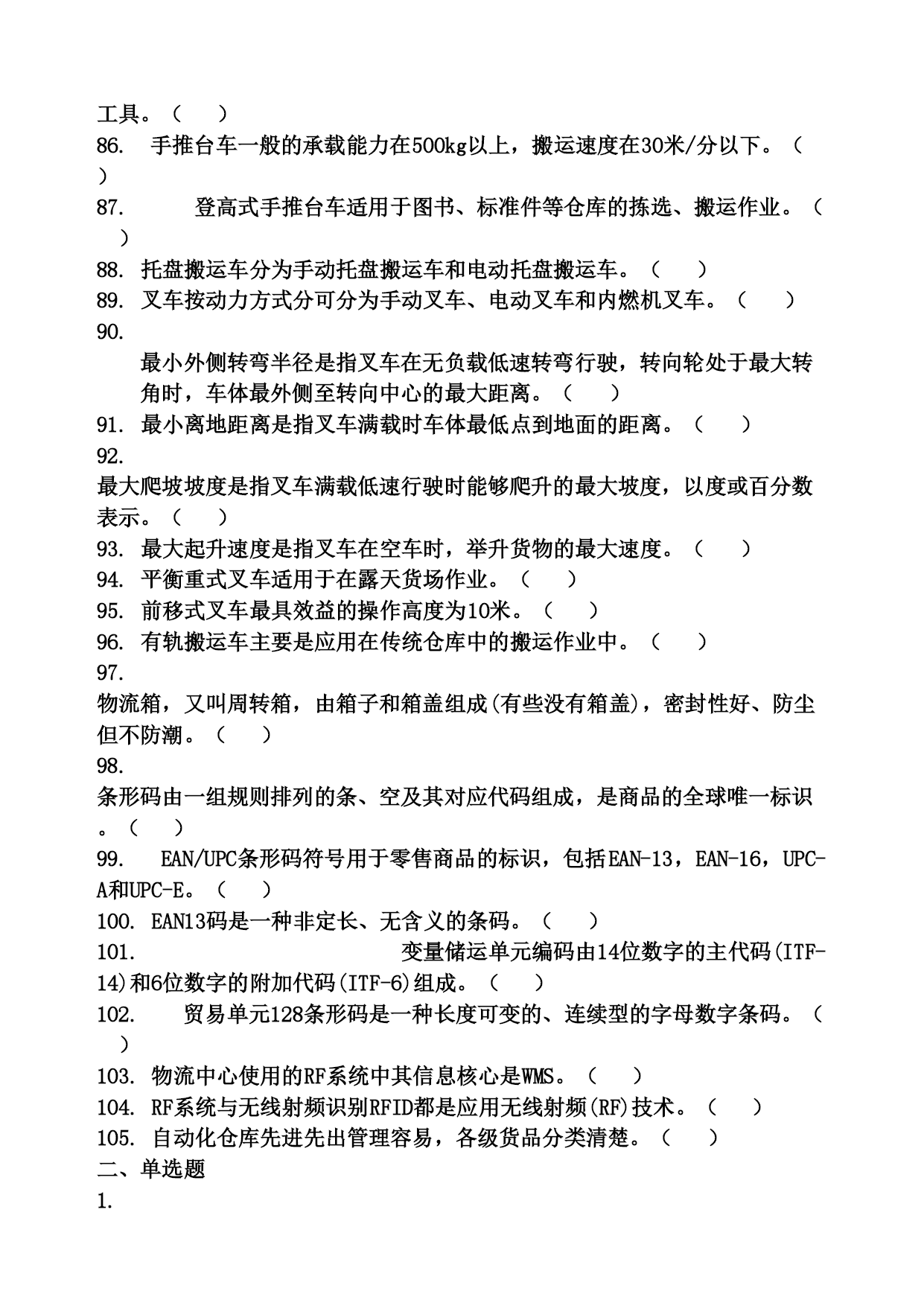 工具。（ ）
86. 手推台车一般的承载能力在500kg以上，搬运速度在30米/分以下。（ ）
87. 登高式手推台车适用于图书、标准件等仓库的拣选、搬运作业。（ ）
88. 托盘搬运车分为手动托盘搬运车和电动托盘搬运车。（ ）
89. 叉车按动力方式分可分为手动叉车、电动叉车和内燃机叉车。（ ）
90.
最小外侧转弯半径是指叉车在无负载低速转弯行驶，转向轮处于最大转角时，车体最外侧至转向中心的最大距离。（ ）
91. 最小离地距离是指叉车满载时车体最低点到地面的距离。（ ）
92.
最大爬坡坡度是指叉车满载低速行驶时能够爬升的最大坡度，以度或百分数表示。（ ）
93. 最大起升速度是指叉车在空车时，举升货物的最大速度。（ ）
94. 平衡重式叉车适用于在露天货场作业。（ ）
95. 前移式叉车最具效益的操作高度为10米。（ ）
96. 有轨搬运车主要是应用在传统仓库中的搬运作业中。（ ）
97.
物流箱，又叫周转箱，由箱子和箱盖组成(有些没有箱盖)，密封性好、防尘但不防潮。（ ）
98.
条形码由一组规则排列的条、空及其对应代码组成，是商品的全球唯一标识。（ ）
99. EAN/UPC条形码符号用于零售商品的标识，包括EAN-13，EAN-16，UPC-A和UPC-E。（ ）
100. EAN13码是一种非定长、无含义的条码。（ ）
101. 变量储运单元编码由14位数字的主代码(ITF-14)和6位数字的附加代码(ITF-6)组成。（ ）
102. 贸易单元128条形码是一种长度可变的、连续型的字母数字条码。（ ）
103. 物流中心使用的RF系统中其信息核心是WMS。（ ）
104. RF系统与无线射频识别RFID都是应用无线射频(RF)技术。（ ）
105. 自动化仓库先进先出管理容易，各级货品分类清楚。（ ）
二、单选题
1.